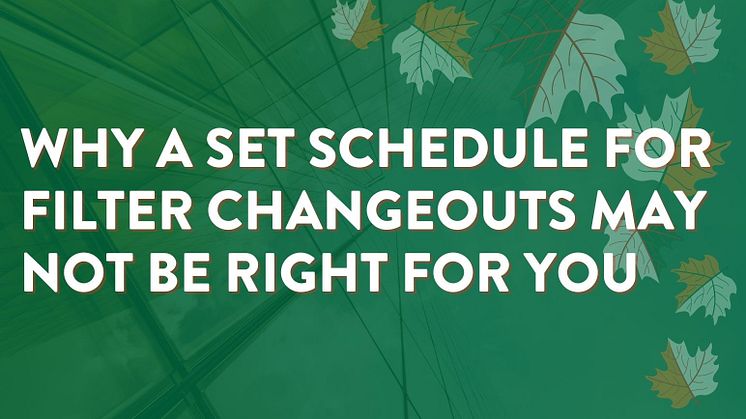 WHY A SET SCHEDULE FOR FILTER CHANGEOUTS MAY NOT BE RIGHT FOR YOU